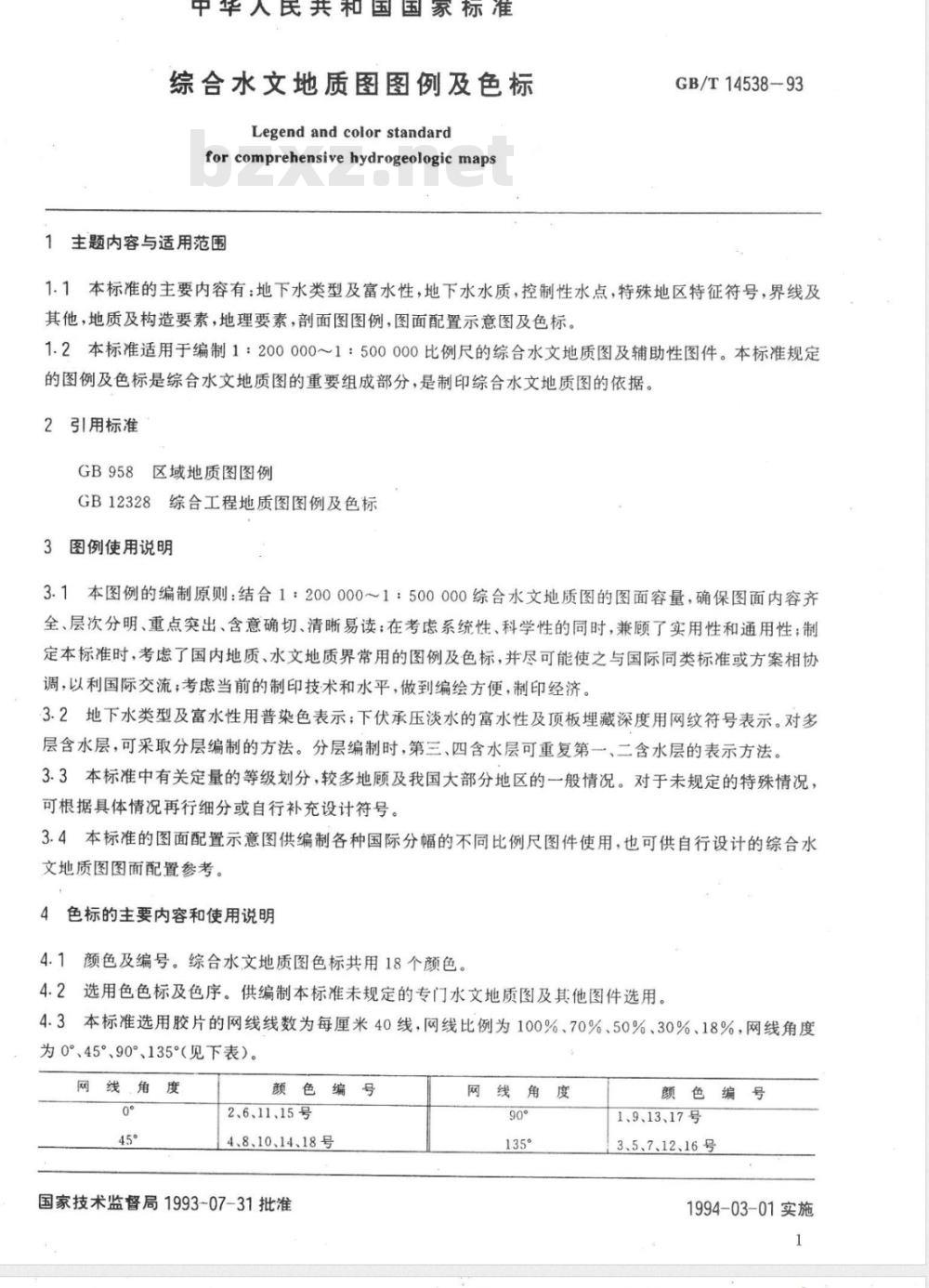 中华人民共和国国家标准

综合水文地质图图例及色标

GB/T 14538-93

Legend and color standard
for comprehensive hydrogeologic maps

1 主题内容与适用范围

1.1 本标准的主要内容有:地下水类型及富水性,地下水水质,控制性水点,特殊地区特征符号,界线及其他,地质及构造要素,地理要素,剖面图图例,图面配置示意图及色标。

1.2 本标准适用于编制1:200 000~1:500 000比例尺的综合水文地质图及辅助性图件。本标准规定的图例及色标是综合水文地质图的重要组成部分,是制印综合水文地质图的依据。

2 引用标准

GB 958 区域地质图图例

GB 12328 综合工程地质图图例及色标

3 图例使用说明

3.1 本图例的编制原则:结合1:200 000~1:500 000综合水文地质图的图面容量,确保图面内容齐全、层次分明、重点突出、含意确切、清晰易读;在考虑系统性、科学性的同时,兼顾了实用性和通用性;制定本标准时,考虑了国内地质、水文地质界常用的图例及色标,并尽可能使之与国际同类标准或方案相协调,以利国际交流;考虑当前的制印技术和水平,做到编绘方便,制印经济。

3.2 地下水类型及富水性用普染色表示;下伏承压淡水的富水性及顶板埋藏深度用网纹符号表示。对多层含水层,可采取分层编制的方法。分层编制时,第三、四含水层可重复第一、二含水层的表示方法。

3.3 本标准中有关定量的等级划分,较多地顾及我国大部分地区的一般情况。对于未规定的特殊情况,可根据具体情况再行细分或自行补充设计符号。

3.4 本标准的图面配置示意图供编制各种国际分幅的不同比例尺图件使用,也可供自行设计的综合水文地质图图面配置参考。

4 色标的主要内容和使用说明

4.1 颜色及编号。综合水文地质图色标共用18个颜色。

4.2 选用色色标及色序。供编制本标准未规定的专门水文地质图及其他图件选用。

4.3 本标准选用胶片的网线线数为每厘米40线,网线比例为100%、70%、50%、30%、18%,网线角度为0°、45°、90°、135°(见下表)。

| 网线角度 | 颜色编号 | 网线角度 | 颜色编号 |
|---|---|---|---|
| 0° | 2、6、11、15号 | 90° | 1、9、13、17号 |
| 45° | 4、8、10、14、18号 | 135° | 3、5、7、12、16号 |

国家技术监督局1993-07-31批准

1994-03-01实施

1

bzxz.net